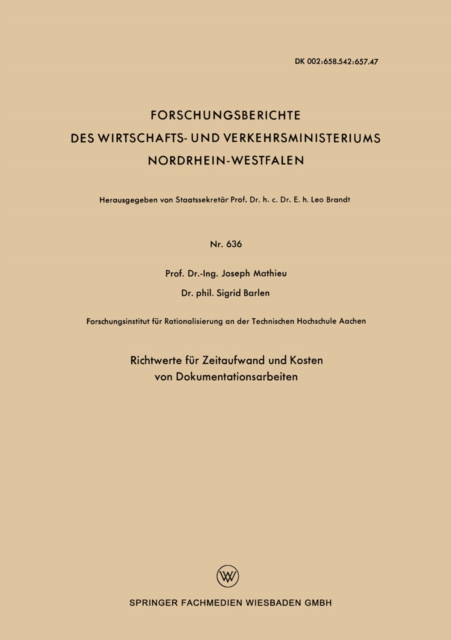 DK 002:658.542:657.47

FORSCHUNGSBERICHTE
DES WIRTSCHAFTS- UND VERKEHRSMINISTERIUMS
NORDRHEIN-WESTFALEN

Herausgegeben von Staatssekretär Prof. Dr. h. c. Dr. E. h. Leo Brandt

Nr. 636

Prof. Dr.-Ing. Joseph Mathieu
Dr. phil. Sigrid Barlen

Forschungsinstitut für Rationalisierung an der Technischen Hochschule Aachen

Richtwerte für Zeitaufwand und Kosten
von Dokumentationsarbeiten

W

SPRINGER FACHMEDIEN WIESBADEN GMBH